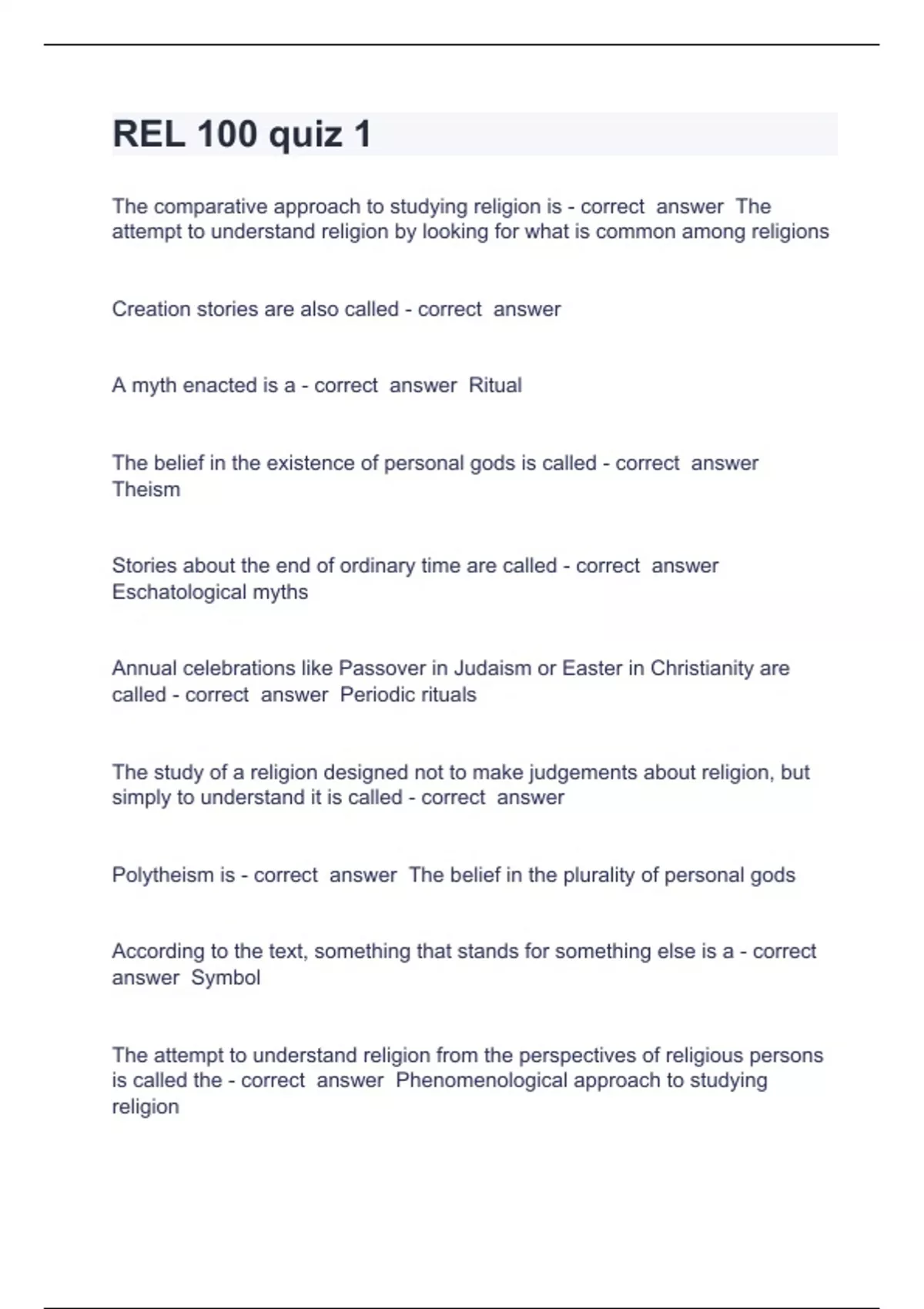 REL 100 quiz 1

The comparative approach to studying religion is - correct answer The attempt to understand religion by looking for what is common among religions

Creation stories are also called - correct answer

A myth enacted is a - correct answer Ritual

The belief in the existence of personal gods is called - correct answer Theism

Stories about the end of ordinary time are called - correct answer Eschatological myths

Annual celebrations like Passover in Judaism or Easter in Christianity are called - correct answer Periodic rituals

The study of a religion designed not to make judgements about religion, but simply to understand it is called - correct answer

Polytheism is - correct answer The belief in the plurality of personal gods

According to the text, something that stands for something else is a - correct answer Symbol

The attempt to understand religion from the perspectives of religious persons is called the - correct answer Phenomenological approach to studying religion